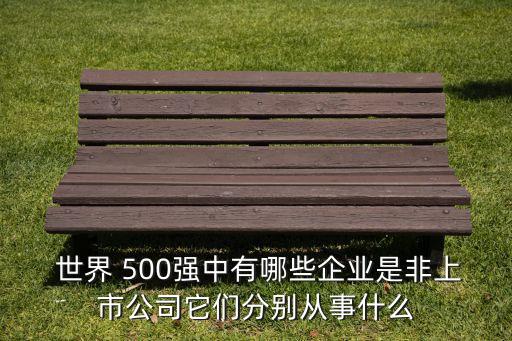 世界 500强中有哪些企业是非上市公司它们分别从事什么